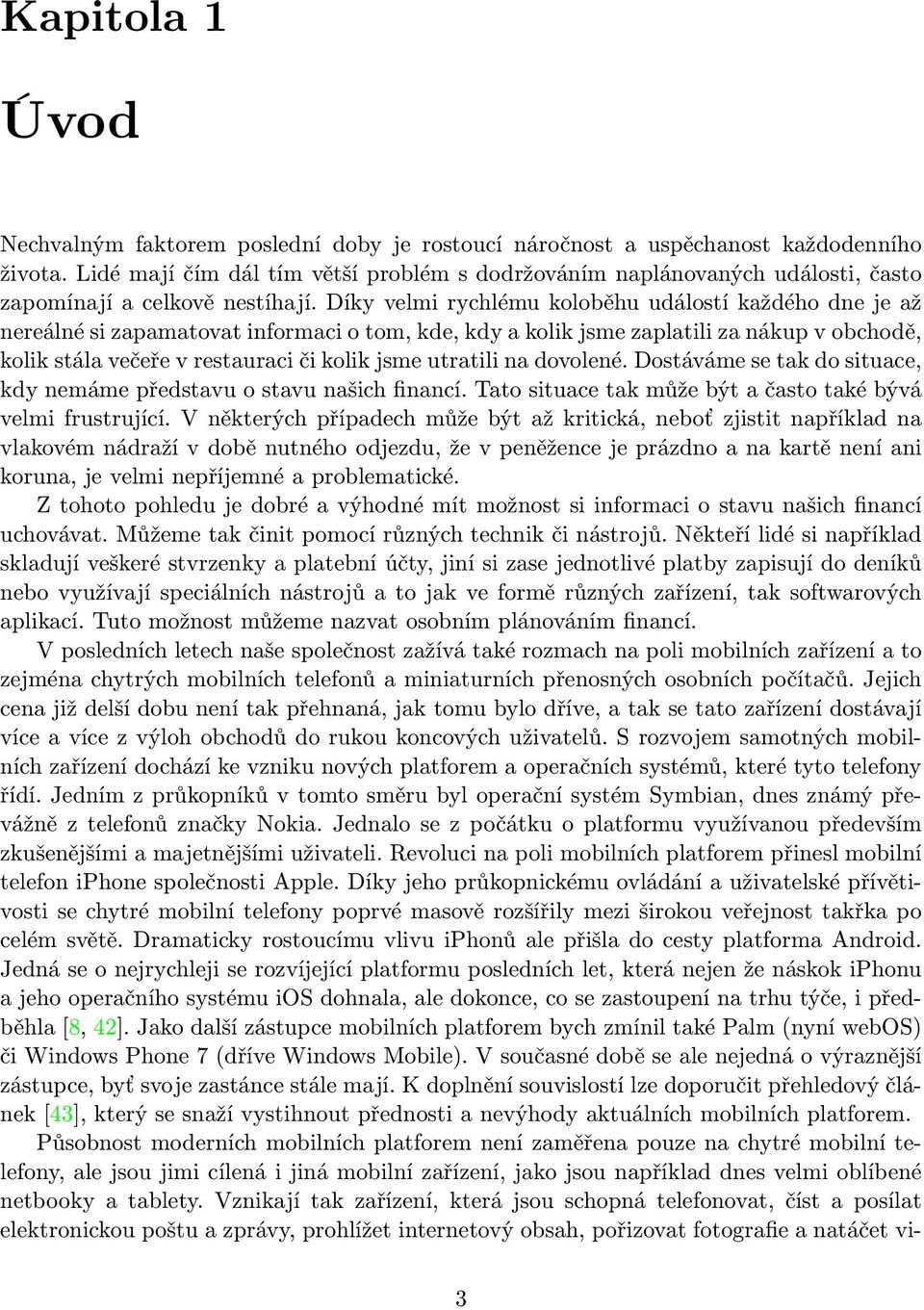 Kapitola 1

Úvod

Nechvalným faktorem poslední doby je rostoucí náročnost a uspěchanost každodenního života. Lidé mají čím dál tím větší problém s dodržováním naplánovaných události, často zapomínají a celkově nestíhají. Díky velmi rychlému koloběhu událostí každého dne je až nereálné si zapamatovat informaci o tom, kde, kdy a kolik jsme zaplatili za nákup v obchodě, kolik stála večeře v restauraci či kolik jsme utratili na dovolené. Dostáváme se tak do situace, kdy nemáme představu o stavu našich financí. Tato situace tak může být a často také bývá velmi frustrující. V některých případech může být až kritická, neboť zjistit například na vlakovém nádraží v době nutného odjezdu, že v peněžence je prázdno a na kartě není ani koruna, je velmi nepříjemné a problematické.

Z tohoto pohledu je dobré a výhodné mít možnost si informaci o stavu našich financí uchovávat. Můžeme tak činit pomocí různých technik či nástrojů. Někteří lidé si například skladují veškeré stvrzenky a platební účty, jiní si zase jednotlivé platby zapisují do deníků nebo využívají speciálních nástrojů a to jak ve formě různých zařízení, tak softwarových aplikací. Tuto možnost můžeme nazvat osobním plánováním financí.

V posledních letech naše společnost zažívá také rozmach na poli mobilních zařízení a to zejména chytrých mobilních telefonů a miniaturních přenosných osobních počítačů. Jejich cena již delší dobu není tak přehnaná, jak tomu bylo dříve, a tak se tato zařízení dostávají více a více z výloh obchodů do rukou koncových uživatelů. S rozvojem samotných mobilních zařízení dochází ke vzniku nových platforem a operačních systémů, které tyto telefony řídí. Jedním z průkopníků v tomto směru byl operační systém Symbian, dnes známý převážně z telefonů značky Nokia. Jednalo se z počátku o platformu využívanou především zkušenějšími a majetnějšími uživateli. Revoluci na poli mobilních platforem přinesl mobilní telefon iPhone společnosti Apple. Díky jeho průkopnickému ovládání a uživatelské přívětivosti se chytré mobilní telefony poprvé masově rozšířily mezi širokou veřejnost takřka po celém světě. Dramaticky rostoucímu vlivu iPhonů ale přišla do cesty platforma Android. Jedná se o nejrychleji se rozvíjející platformu posledních let, která nejen že náskok iPhonu a jeho operačního systému iOS dohnala, ale dokonce, co se zastoupení na trhu týče, i předběhla [8, 42]. Jako další zástupce mobilních platforem bych zmínil také Palm (nyní webOS) či Windows Phone 7 (dříve Windows Mobile). V současné době se ale nejedná o výraznější zástupce, byť svoje zastánce stále mají. K doplnění souvislostí lze doporučit přehledový článek [43], který se snaží vystihnout přednosti a nevýhody aktuálních mobilních platforem.

Působnost moderních mobilních platforem není zaměřena pouze na chytré mobilní telefony, ale jsou jimi cílená i jiná mobilní zařízení, jako jsou například dnes velmi oblíbené netbooky a tablety. Vznikají tak zařízení, která jsou schopná telefonovat, číst a posílat elektronickou poštu a zprávy, prohlížet internetový obsah, pořizovat fotografie a natáčet vi-

3